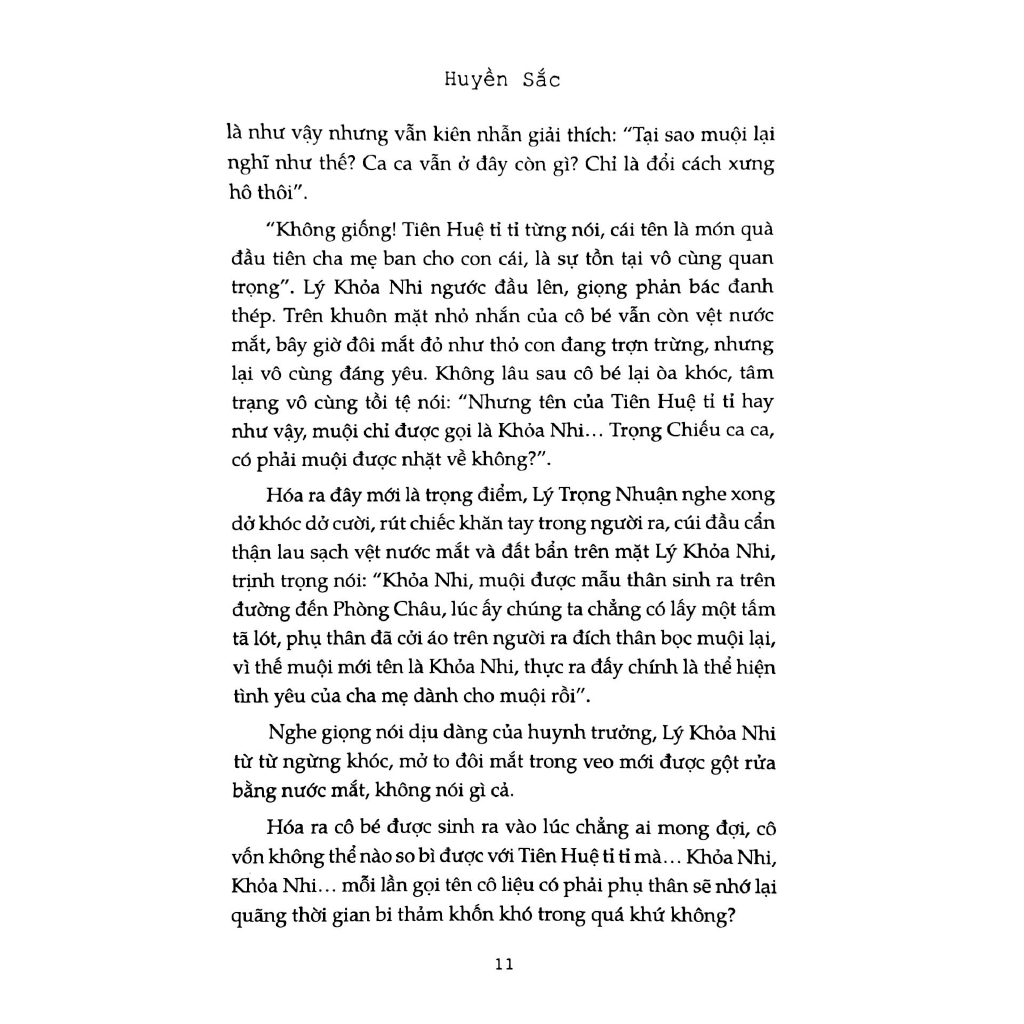 Huyền Sắc

là như vậy nhưng vẫn kiên nhẫn giải thích: "Tại sao muội lại nghĩ như thế? Ca ca vẫn ở đây còn gì? Chỉ là đổi cách xưng hô thôi".

"Không giống! Tiên Huệ tỉ tỉ từng nói, cái tên là món quà đầu tiên cha mẹ ban cho con cái, là sự tồn tại vô cùng quan trọng". Lý Khỏa Nhi ngước đầu lên, giọng phản bác đanh thép. Trên khuôn mặt nhỏ nhắn của cô bé vẫn còn vệt nước mắt, bây giờ đôi mắt đỏ như thỏ con đang trợn trừng, nhưng lại vô cùng đáng yêu. Không lâu sau cô bé lại òa khóc, tâm trạng vô cùng tồi tệ nói: "Nhưng tên của Tiên Huệ tỉ tỉ hay như vậy, muội chỉ được gọi là Khỏa Nhi... Trọng Chiếu ca ca, có phải muội được nhặt về không?".

Hóa ra đây mới là trọng điểm, Lý Trọng Nhuận nghe xong dở khóc dở cười, rút chiếc khăn tay trong người ra, cúi đầu cẩn thận lau sạch vệt nước mắt và đất bẩn trên mặt Lý Khỏa Nhi, trịnh trọng nói: "Khỏa Nhi, muội được mẫu thân sinh ra trên đường đến Phòng Châu, lúc ấy chúng ta chẳng có lấy một tấm tã lót, phụ thân đã cởi áo trên người ra đích thân bọc muội lại, vì thế muội mới tên là Khỏa Nhi, thực ra đấy chính là thể hiện tình yêu của cha mẹ dành cho muội rồi".

Nghe giọng nói dịu dàng của huynh trưởng, Lý Khỏa Nhi từ từ ngừng khóc, mở to đôi mắt trong veo mới được gột rửa bằng nước mắt, không nói gì cả.

Hóa ra cô bé được sinh ra vào lúc chẳng ai mong đợi, cô vốn không thể nào so bì được với Tiên Huệ tỉ tỉ mà... Khỏa Nhi, Khỏa Nhi... mỗi lần gọi tên cô liệu có phải phụ thân sẽ nhớ lại quãng thời gian bi thảm khốn khó trong quá khứ không?

11